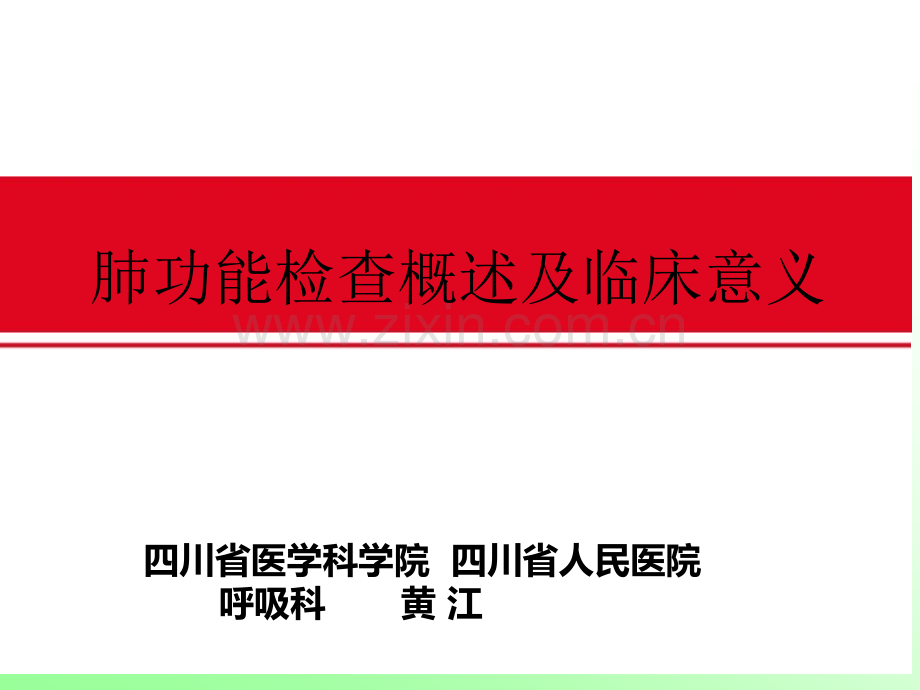 肺功能检查概述及临床意义

www.zixin.com.cn

四川省医学科学院 四川省人民医院
呼吸科 黄 江